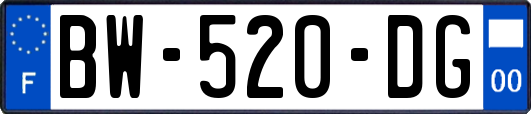 F
BW-520-DG
00